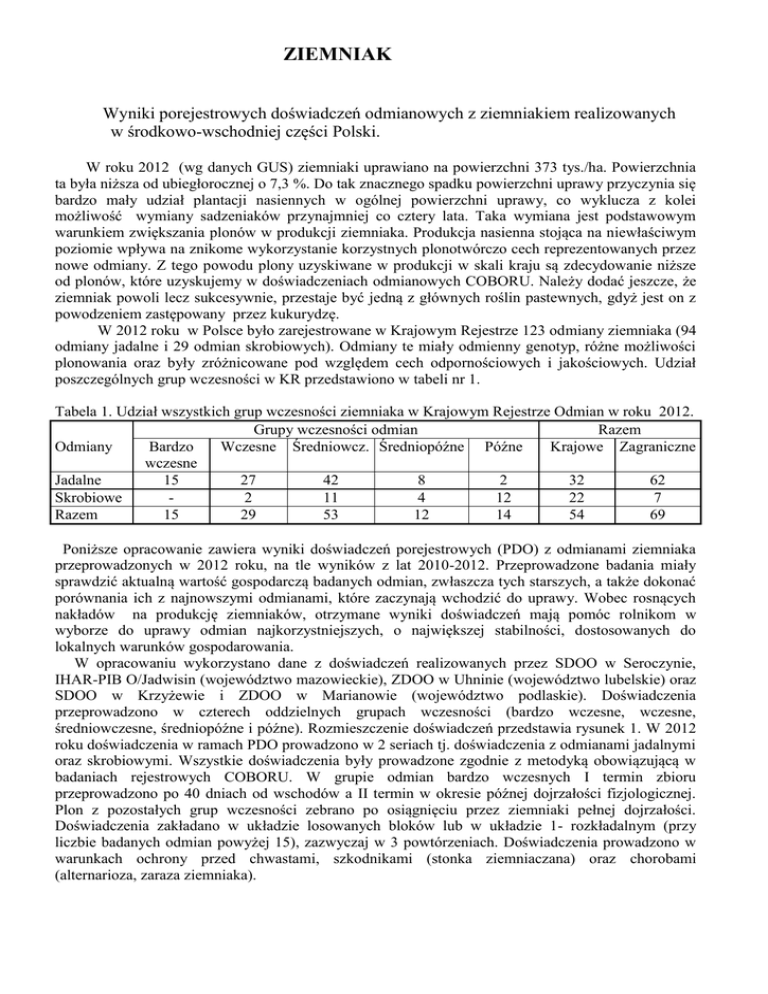 ZIEMNIAK

Wyniki porejestrowych doświadczeń odmianowych z ziemniakiem realizowanych w środkowo-wschodniej części Polski.

W roku 2012 (wg danych GUS) ziemniaki uprawiano na powierzchni 373 tys./ha. Powierzchnia ta była niższa od ubiegłorocznej o 7,3 %. Do tak znacznego spadku powierzchni uprawy przyczynia się bardzo mały udział plantacji nasiennych w ogólnej powierzchni uprawy, co wyklucza z kolei możliwość wymiany sadzeniaków przynajmniej co cztery lata. Taka wymiana jest podstawowym warunkiem zwiększania plonów w produkcji ziemniaka. Produkcja nasienna stojąca na niewłaściwym poziomie wpływa na znikome wykorzystanie korzystnych plonotwórczo cech reprezentowanych przez nowe odmiany. Z tego powodu plony uzyskiwane w produkcji w skali kraju są zdecydowanie niższe od plonów, które uzyskujemy w doświadczeniach odmianowych COBORU. Należy dodać jeszcze, że ziemniak powoli lecz sukcesywnie, przestaje być jedną z głównych roślin pastewnych, gdyż jest on z powodzeniem zastępowany przez kukurydzę.

W 2012 roku w Polsce było zarejestrowane w Krajowym Rejestrze 123 odmiany ziemniaka (94 odmiany jadalne i 29 odmian skrobiowych). Odmiany te miały odmienny genotyp, różne możliwości plonowania oraz były zróżnicowane pod względem cech odpornościowych i jakościowych. Udział poszczególnych grup wczesności w KR przedstawiono w tabeli nr 1.

Tabela 1. Udział wszystkich grup wczesności ziemniaka w Krajowym Rejestrze Odmian w roku 2012.

| Odmiany | Grupy wczesności odmian | | | | | Razem | |
|---|---|---|---|---|---|---|---|
| | Bardzo wczesne | Wczesne | Średniowcz. | Średniopóźne | Późne | Krajowe | Zagraniczne |
| Jadalne | 15 | 27 | 42 | 8 | 2 | 32 | 62 |
| Skrobiowe | - | 2 | 11 | 4 | 12 | 22 | 7 |
| Razem | 15 | 29 | 53 | 12 | 14 | 54 | 69 |

Poniższe opracowanie zawiera wyniki doświadczeń porejestrowych (PDO) z odmianami ziemniaka przeprowadzonych w 2012 roku, na tle wyników z lat 2010-2012. Przeprowadzone badania miały sprawdzić aktualną wartość gospodarczą badanych odmian, zwłaszcza tych starszych, a także dokonać porównania ich z najnowszymi odmianami, które zaczynają wchodzić do uprawy. Wobec rosnących nakładów na produkcję ziemniaków, otrzymane wyniki doświadczeń mają pomóc rolnikom w wyborze do uprawy odmian najkorzystniejszych, o największej stabilności, dostosowanych do lokalnych warunków gospodarowania.

W opracowaniu wykorzystano dane z doświadczeń realizowanych przez SDOO w Seroczynie, IHAR-PIB O/Jadwisin (województwo mazowieckie), ZDOO w Uhninie (województwo lubelskie) oraz SDOO w Krzyżewie i ZDOO w Marianowie (województwo podlaskie). Doświadczenia przeprowadzono w czterech oddzielnych grupach wczesności (bardzo wczesne, wczesne, średniowczesne, średniopóźne i późne). Rozmieszczenie doświadczeń przedstawia rysunek 1. W 2012 roku doświadczenia w ramach PDO prowadzono w 2 seriach tj. doświadczenia z odmianami jadalnymi oraz skrobiowymi. Wszystkie doświadczenia były prowadzone zgodnie z metodyką obowiązującą w badaniach rejestrowych COBORU. W grupie odmian bardzo wczesnych I termin zbioru przeprowadzono po 40 dniach od wschodów a II termin w okresie późnej dojrzałości fizjologicznej. Plon z pozostałych grup wczesności zebrano po osiągnięciu przez ziemniaki pełnej dojrzałości. Doświadczenia zakładano w układzie losowanych bloków lub w układzie 1- rozkładalnym (przy liczbie badanych odmian powyżej 15), zazwyczaj w 3 powtórzeniach. Doświadczenia prowadzono w warunkach ochrony przed chwastami, szkodnikami (stonka ziemniaczana) oraz chorobami (alternarioza, zaraza ziemniaka).